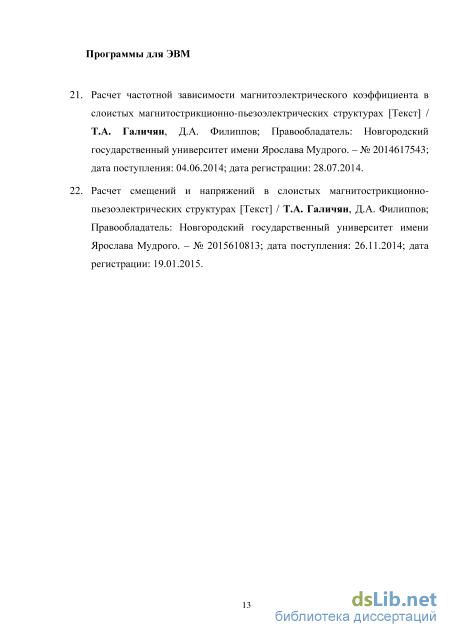 Программы для ЭВМ

21. Расчет частотной зависимости магнитоэлектрического коэффициента в слоистых магнитострикционно-пьезоэлектрических структурах [Текст] / Т.А. Галичян, Д.А. Филиппов; Правообладатель: Новгородский государственный университет имени Ярослава Мудрого. – № 2014617543; дата поступления: 04.06.2014; дата регистрации: 28.07.2014.

22. Расчет смещений и напряжений в слоистых магнитострикционно-пьезоэлектрических структурах [Текст] / Т.А. Галичян, Д.А. Филиппов; Правообладатель: Новгородский государственный университет имени Ярослава Мудрого. – № 2015610813; дата поступления: 26.11.2014; дата регистрации: 19.01.2015.

13

dsLib.net
библиотека диссертаций